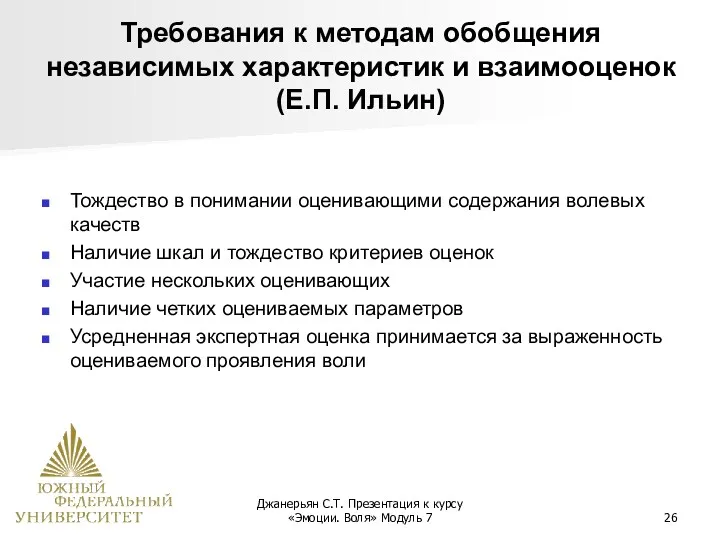 Требования к методам обобщения независимых характеристик и взаимооценок (Е.П. Ильин)

Тождество в понимании оценивающими содержания волевых качеств
Наличие шкал и тождество критериев оценок
Участие нескольких оценивающих
Наличие четких оцениваемых параметров
Усредненная экспертная оценка принимается за выраженность оцениваемого проявления воли

ЮЖНЫЙ ФЕДЕРАЛЬНЫЙ УНИВЕРСИТЕТ

Джанерьян С.Т. Презентация к курсу «Эмоции. Воля» Модуль 7

26